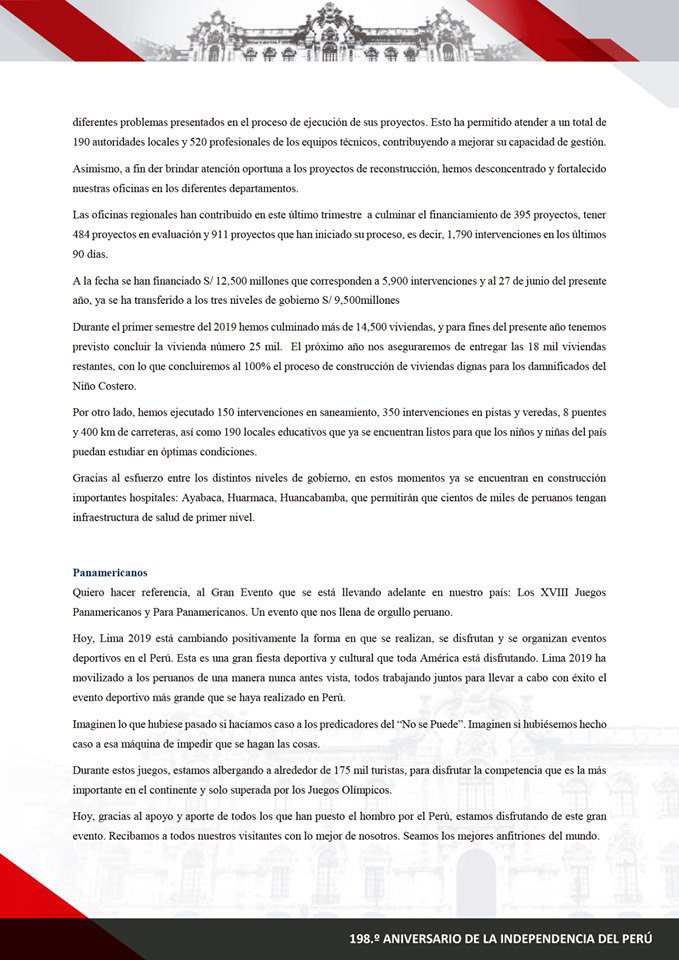 diferentes problemas presentados en el proceso de ejecución de sus proyectos. Esto ha permitido atender a un total de 190 autoridades locales y 520 profesionales de los equipos técnicos, contribuyendo a mejorar su capacidad de gestión.

Asimismo, a fin der brindar atención oportuna a los proyectos de reconstrucción, hemos desconcentrado y fortalecido nuestras oficinas en los diferentes departamentos.

Las oficinas regionales han contribuido en este último trimestre a culminar el financiamiento de 395 proyectos, tener 484 proyectos en evaluación y 911 proyectos que han iniciado su proceso, es decir, 1,790 intervenciones en los últimos 90 días.

A la fecha se han financiado S/ 12,500 millones que corresponden a 5,900 intervenciones y al 27 de junio del presente año, ya se ha transferido a los tres niveles de gobierno S/ 9,500millones

Durante el primer semestre del 2019 hemos culminado más de 14,500 viviendas, y para fines del presente año tenemos previsto concluir la vivienda número 25 mil. El próximo año nos aseguraremos de entregar las 18 mil viviendas restantes, con lo que concluiremos al 100% el proceso de construcción de viviendas dignas para los damnificados del Niño Costero.

Por otro lado, hemos ejecutado 150 intervenciones en saneamiento, 350 intervenciones en pistas y veredas, 8 puentes y 400 km de carreteras, así como 190 locales educativos que ya se encuentran listos para que los niños y niñas del país puedan estudiar en óptimas condiciones.

Gracias al esfuerzo entre los distintos niveles de gobierno, en estos momentos ya se encuentran en construcción importantes hospitales: Ayabaca, Huarmaca, Huancabamba, que permitirán que cientos de miles de peruanos tengan infraestructura de salud de primer nivel.

Panamericanos
Quiero hacer referencia, al Gran Evento que se está llevando adelante en nuestro país: Los XVIII Juegos Panamericanos y Para Panamericanos. Un evento que nos llena de orgullo peruano.

Hoy, Lima 2019 está cambiando positivamente la forma en que se realizan, se disfrutan y se organizan eventos deportivos en el Perú. Esta es una gran fiesta deportiva y cultural que toda América está disfrutando. Lima 2019 ha movilizado a los peruanos de una manera nunca antes vista, todos trabajando juntos para llevar a cabo con éxito el evento deportivo más grande que se haya realizado en Perú.

Imaginen lo que hubiese pasado si hacíamos caso a los predicadores del "No se Puede". Imaginen si hubiésemos hecho caso a esa máquina de impedir que se hagan las cosas.

Durante estos juegos, estamos albergando a alrededor de 175 mil turistas, para disfrutar la competencia que es la más importante en el continente y solo superada por los Juegos Olímpicos.

Hoy, gracias al apoyo y aporte de todos los que han puesto el hombro por el Perú, estamos disfrutando de este gran evento. Recibamos a todos nuestros visitantes con lo mejor de nosotros. Seamos los mejores anfitriones del mundo.

198.º ANIVERSARIO DE LA INDEPENDENCIA DEL PERÚ